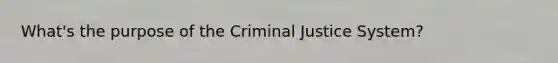 What's the purpose of the Criminal Justice System?